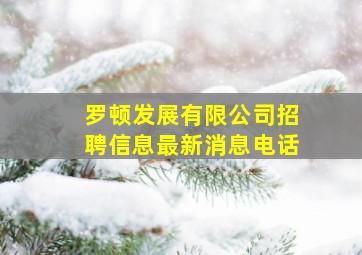 罗顿发展有限公司招聘信息最新消息电话